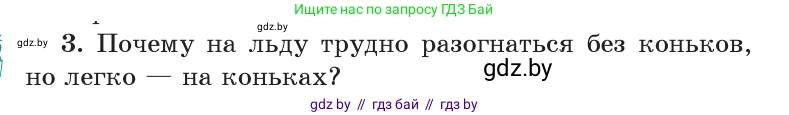 Ищите нас по запросу ГДЗ Бай

gdz.by

gdz.by 3. Почему на льду трудно разогнаться без коньков, но легко — на коньках?

gdz.by

gdz by // гдз бай // гдз by